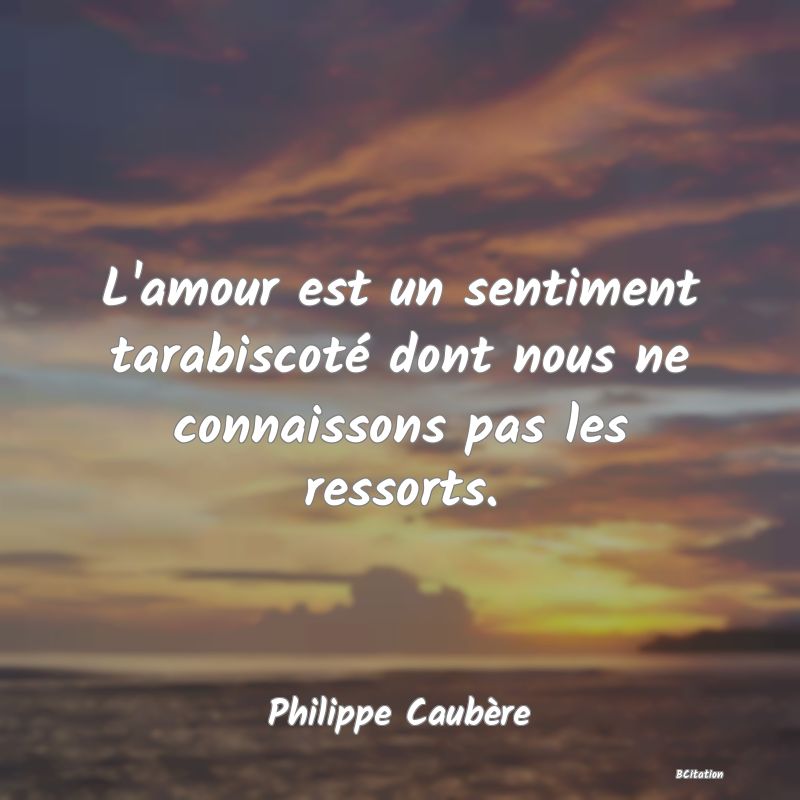 L'amour est un sentiment tarabiscoté dont nous ne connaissons pas les ressorts.

Philippe Caubère

BCitation